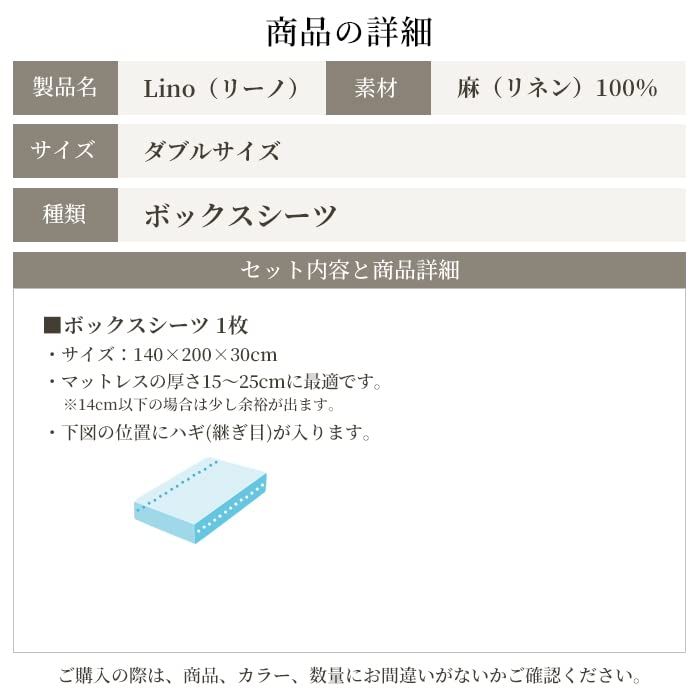 商品の詳細

| 製品名 | Lino（リーノ） | 素材 | 麻（リネン）100% |
|---|---|---|---|
| サイズ | ダブルサイズ | | |
| 種類 | ボックスシーツ | | |

セット内容と商品詳細

■ボックスシーツ 1枚
・サイズ：140×200×30cm
・マットレスの厚さ15～25cmに最適です。
※14cm以下の場合は少し余裕が出ます。
・下図の位置にハギ(継ぎ目)が入ります。

ご購入の際は、商品、カラー、数量にお間違いがないかご確認ください。